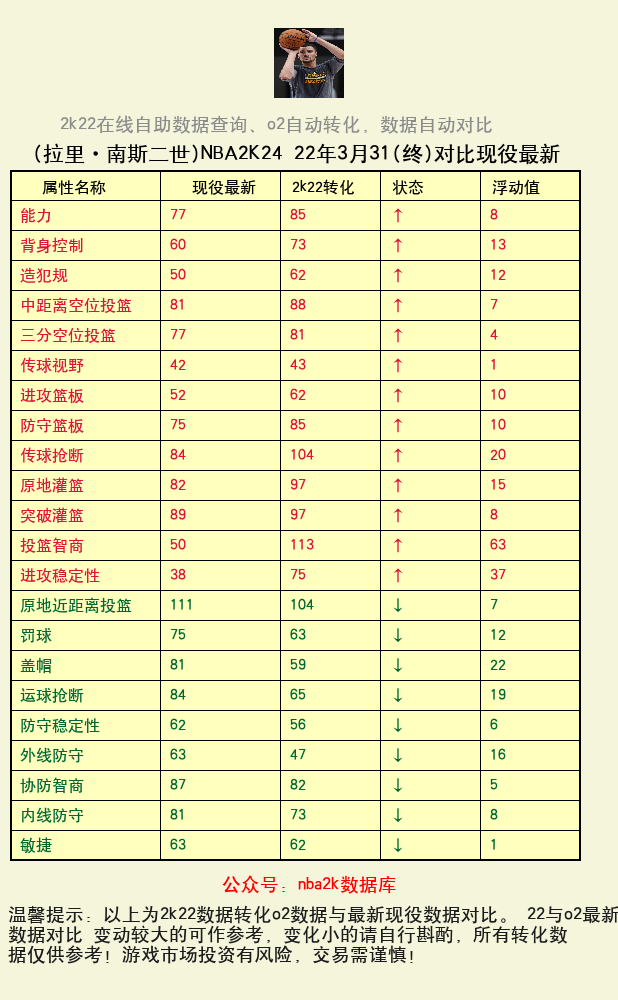 2k22在线自助数据查询、o2自动转化，数据自动对比

(拉里·南斯二世)NBA2K24 22年3月31(终)对比现役最新

| 属性名称 | 现役最新 | 2k22转化 | 状态 | 浮动值 |
|---|---|---|---|---|
| 能力 | 77 | 85 | ↑ | 8 |
| 背身控制 | 60 | 73 | ↑ | 13 |
| 造犯规 | 50 | 62 | ↑ | 12 |
| 中距离空位投篮 | 81 | 88 | ↑ | 7 |
| 三分空位投篮 | 77 | 81 | ↑ | 4 |
| 传球视野 | 42 | 43 | ↑ | 1 |
| 进攻篮板 | 52 | 62 | ↑ | 10 |
| 防守篮板 | 75 | 85 | ↑ | 10 |
| 传球抢断 | 84 | 104 | ↑ | 20 |
| 原地灌篮 | 82 | 97 | ↑ | 15 |
| 突破灌篮 | 89 | 97 | ↑ | 8 |
| 投篮智商 | 50 | 113 | ↑ | 63 |
| 进攻稳定性 | 38 | 75 | ↑ | 37 |
| 原地近距离投篮 | 111 | 104 | ↓ | 7 |
| 罚球 | 75 | 63 | ↓ | 12 |
| 盖帽 | 81 | 59 | ↓ | 22 |
| 运球抢断 | 84 | 65 | ↓ | 19 |
| 防守稳定性 | 62 | 56 | ↓ | 6 |
| 外线防守 | 63 | 47 | ↓ | 16 |
| 协防智商 | 87 | 82 | ↓ | 5 |
| 内线防守 | 81 | 73 | ↓ | 8 |
| 敏捷 | 63 | 62 | ↓ | 1 |

公众号：nba2k数据库

温馨提示：以上为2k22数据转化o2数据与最新现役数据对比。 22与o2最新数据对比 变动较大的可作参考，变化小的请自行斟酌，所有转化数据仅供参考！游戏市场投资有风险，交易需谨慎！